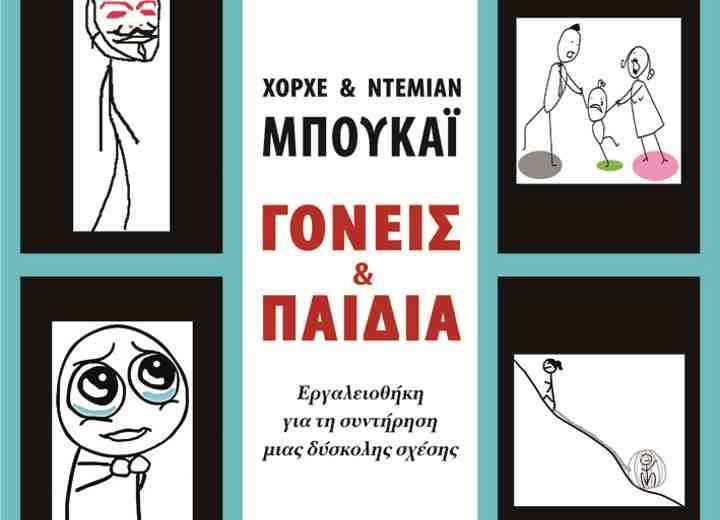 ΧΟΡΧΕ & ΝΤΕΜΙΑΝ
ΜΠΟΥΚΑΪ

ΓΟΝΕΙΣ
&
ΠΑΙΔΙΑ

Εργαλειοθήκη
για τη συντήρηση
μιας δύσκολης σχέσης